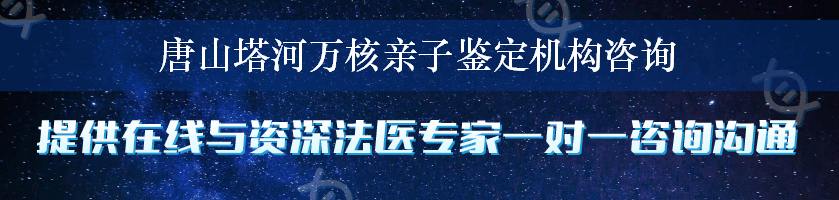 唐山塔河万核亲子鉴定机构咨询

提供在线与资深法医专家一对一咨询沟通